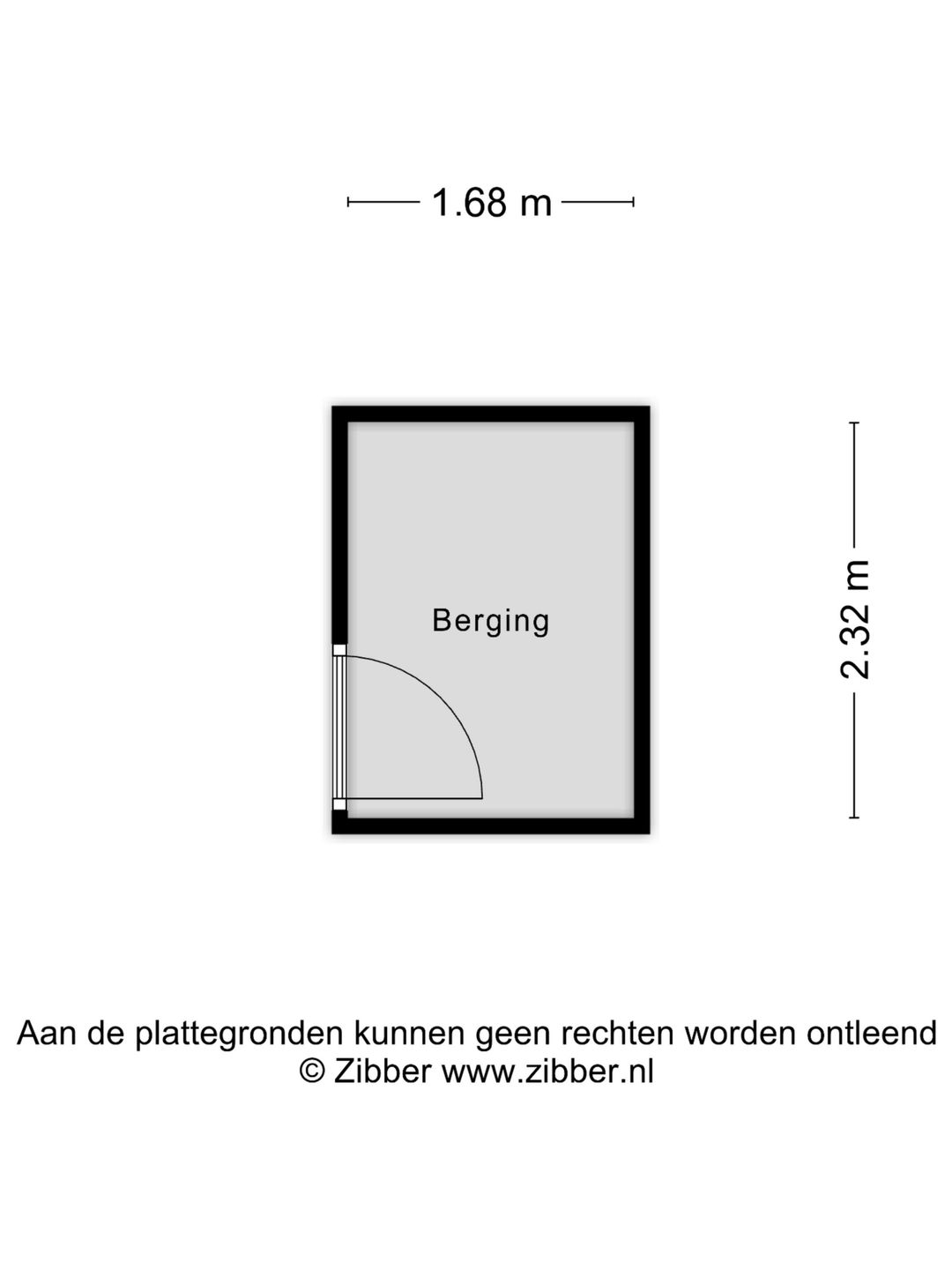 1.68 m

Berging

2.32 m

Aan de plattegronden kunnen geen rechten worden ontleend
© Zibber www.zibber.nl